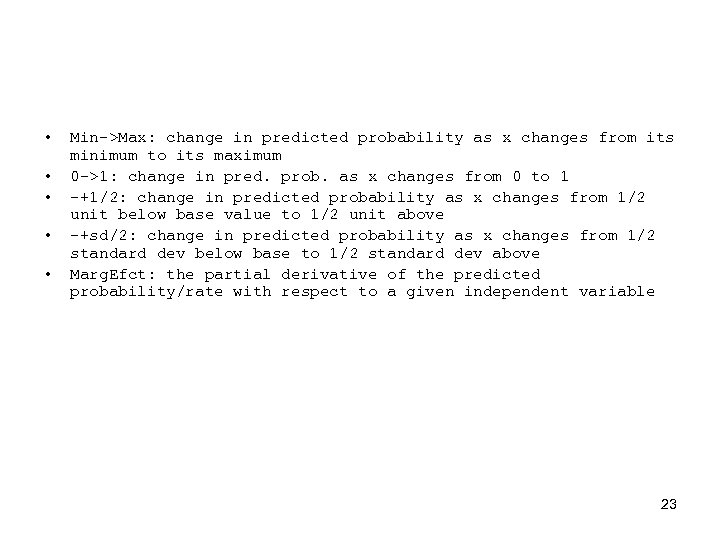 • Min->Max: change in predicted probability as x changes from its minimum to its maximum
• 0->1: change in pred. prob. as x changes from 0 to 1
• -+1/2: change in predicted probability as x changes from 1/2 unit below base value to 1/2 unit above
• -+sd/2: change in predicted probability as x changes from 1/2 standard dev below base to 1/2 standard dev above
• MargEfct: the partial derivative of the predicted probability/rate with respect to a given independent variable

23